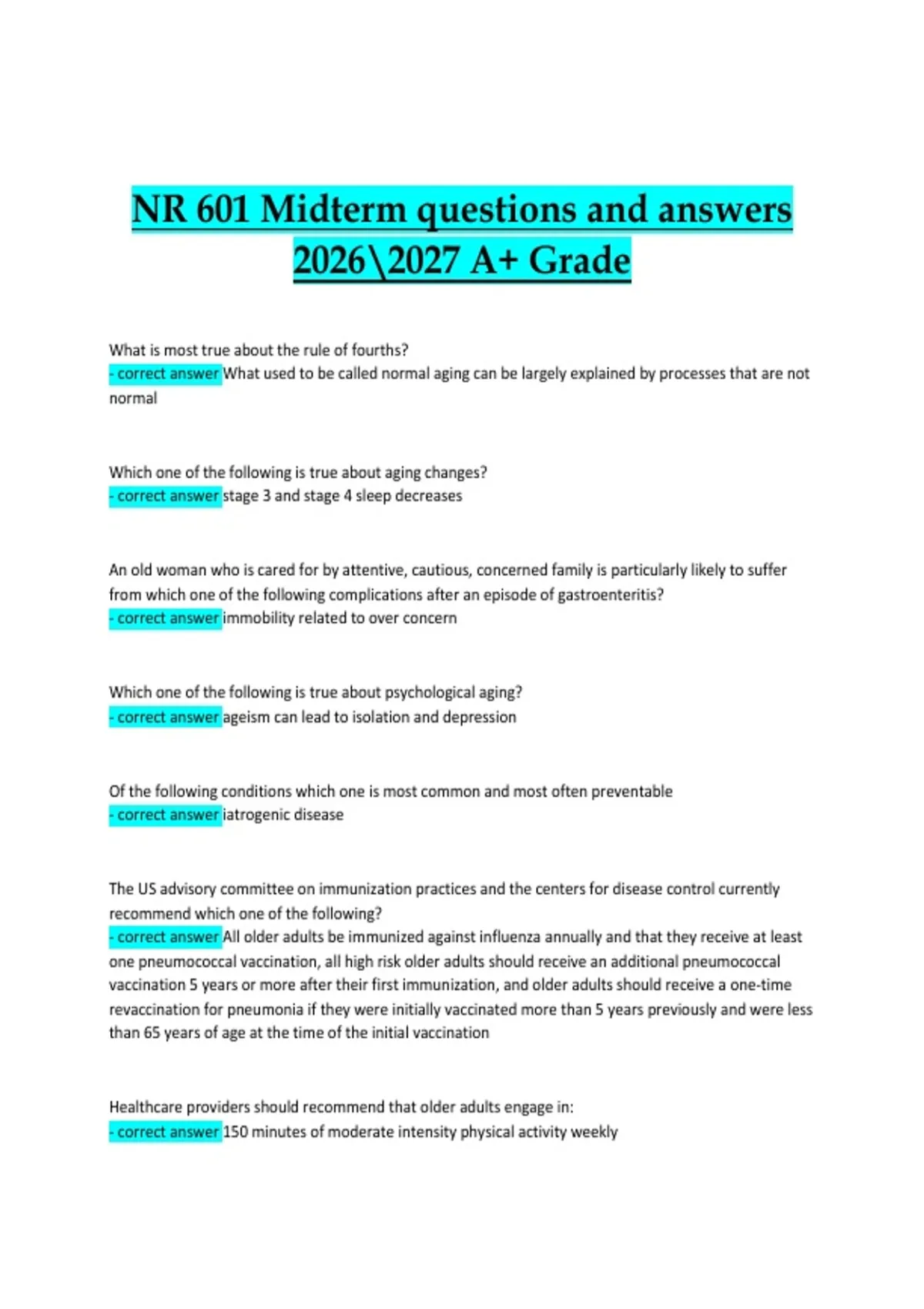 NR 601 Midterm questions and answers 2026\2027 A+ Grade

What is most true about the rule of fourths?
- correct answer What used to be called normal aging can be largely explained by processes that are not normal

Which one of the following is true about aging changes?
- correct answer stage 3 and stage 4 sleep decreases

An old woman who is cared for by attentive, cautious, concerned family is particularly likely to suffer from which one of the following complications after an episode of gastroenteritis?
- correct answer immobility related to over concern

Which one of the following is true about psychological aging?
- correct answer ageism can lead to isolation and depression

Of the following conditions which one is most common and most often preventable
- correct answer iatrogenic disease

The US advisory committee on immunization practices and the centers for disease control currently recommend which one of the following?
- correct answer All older adults be immunized against influenza annually and that they receive at least one pneumococcal vaccination, all high risk older adults should receive an additional pneumococcal vaccination 5 years or more after their first immunization, and older adults should receive a one-time revaccination for pneumonia if they were initially vaccinated more than 5 years previously and were less than 65 years of age at the time of the initial vaccination

Healthcare providers should recommend that older adults engage in:
- correct answer 150 minutes of moderate intensity physical activity weekly